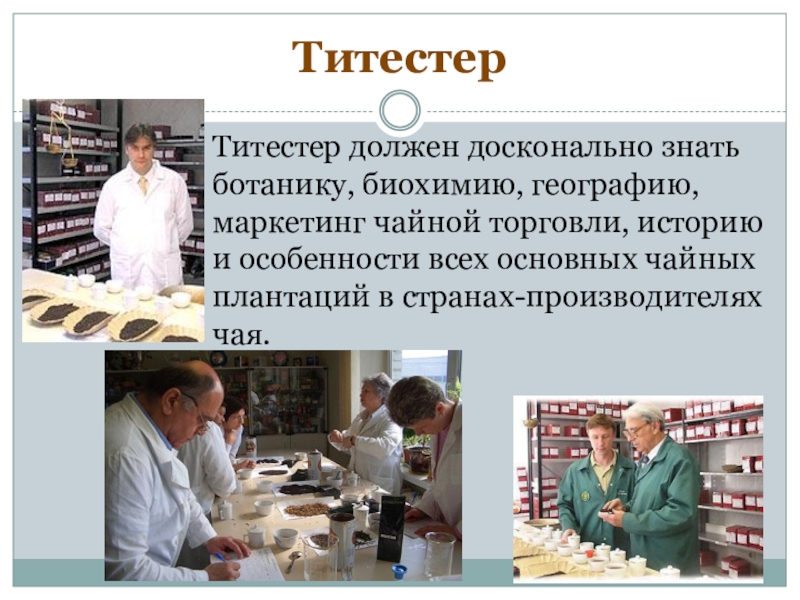 Титестер

Титестер должен досконально знать ботанику, биохимию, географию, маркетинг чайной торговли, историю и особенности всех основных чайных плантаций в странах-производителях чая.